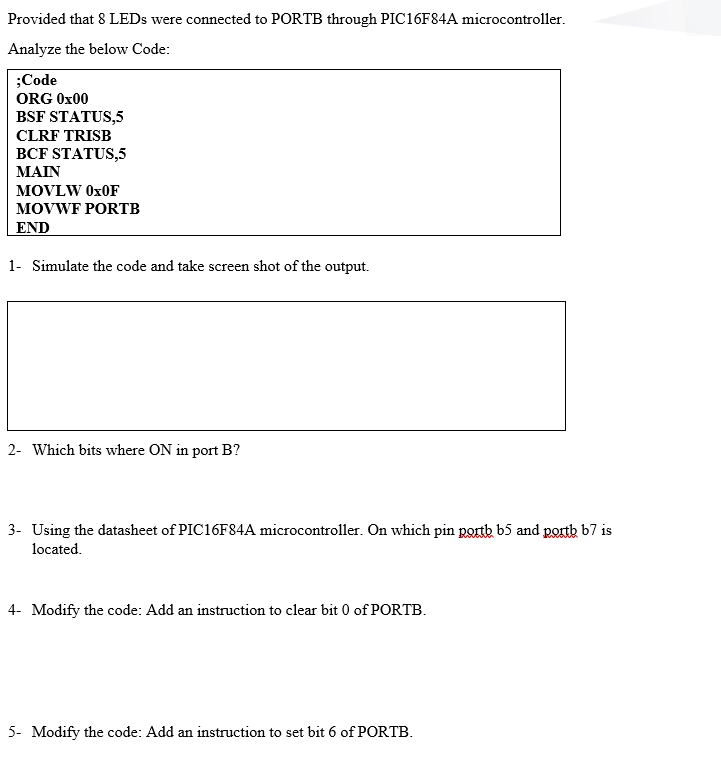 Provided that 8 LEDs were connected to PORTB through PIC16F84A microcontroller.

Analyze the below Code:

;Code
ORG 0x00
BSF STATUS,5
CLRF TRISB
BCF STATUS,5
MAIN
MOVLW 0x0F
MOVWF PORTB
END

1- Simulate the code and take screen shot of the output.

2- Which bits where ON in port B?

3- Using the datasheet of PIC16F84A microcontroller. On which pin portb b5 and portb b7 is located.

4- Modify the code: Add an instruction to clear bit 0 of PORTB.

5- Modify the code: Add an instruction to set bit 6 of PORTB.